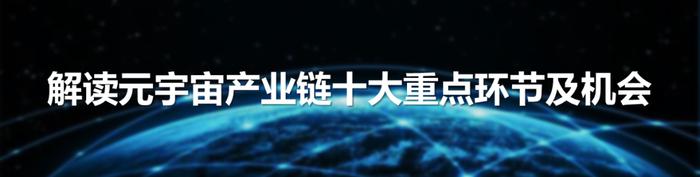 解读元宇宙产业链十大重点环节及机会